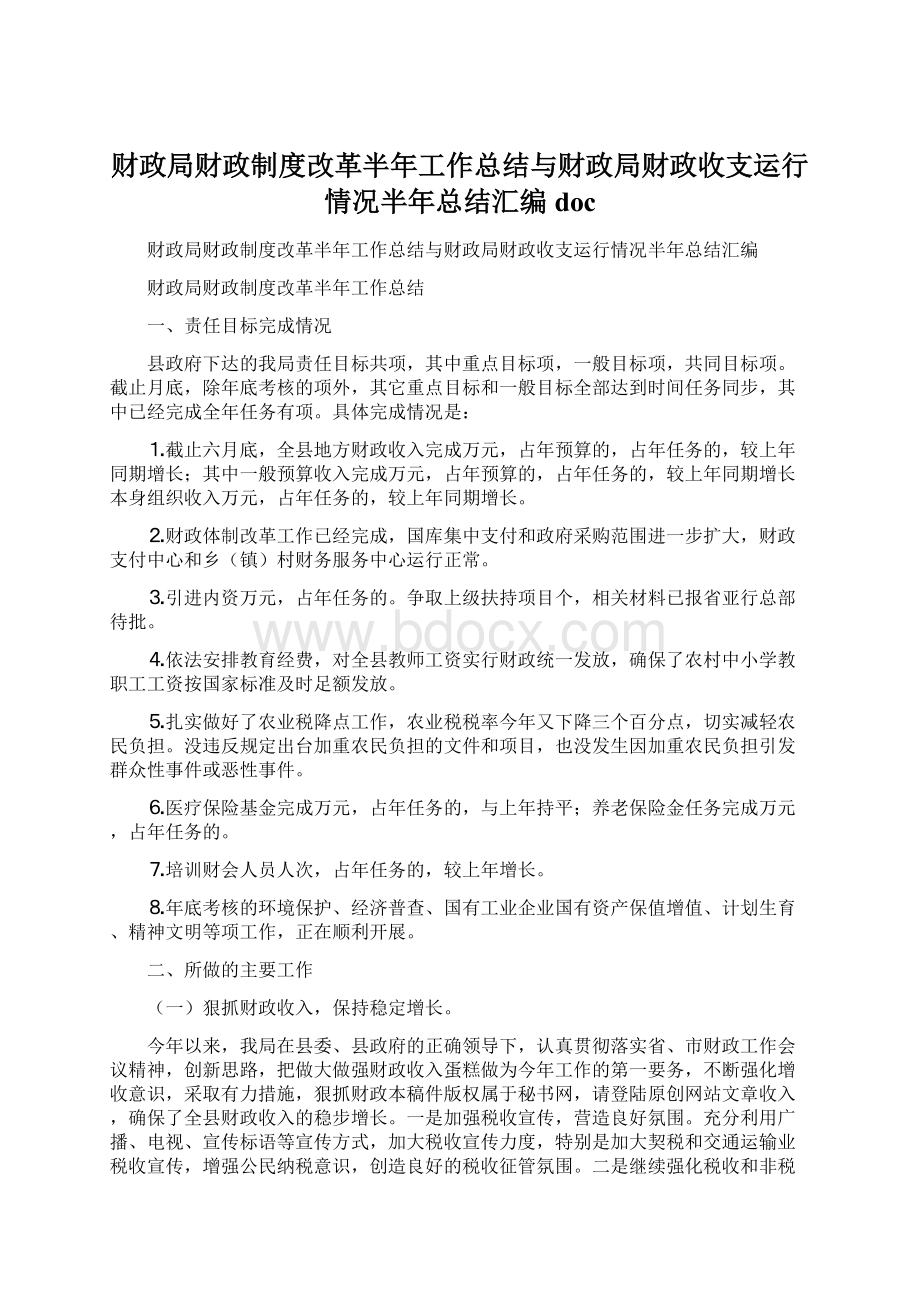 财政局财政制度改革半年工作总结与财政局财政收支运行情况半年总结汇编 doc

财政局财政制度改革半年工作总结与财政局财政收支运行情况半年总结汇编

财政局财政制度改革半年工作总结

一、责任目标完成情况

县政府下达的我局责任目标共项，其中重点目标项，一般目标项，共同目标项。截止月底，除年底考核的项外，其它重点目标和一般目标全部达到时间任务同步，其中已经完成全年任务有项。具体完成情况是：

1.截止六月底，全县地方财政收入完成万元，占年预算的，占年任务的，较上年同期增长；其中一般预算收入完成万元，占年预算的，占年任务的，较上年同期增长本身组织收入万元，占年任务的，较上年同期增长。

2.财政体制改革工作已经完成，国库集中支付和政府采购范围进一步扩大，财政支付中心和乡（镇）村财务服务中心运行正常。

3.引进内资万元，占年任务的。争取上级扶持项目个，相关材料已报省亚行总部待批。

4.依法安排教育经费，对全县教师工资实行财政统一发放，确保了农村中小学教职工工资按国家标准及时足额发放。

5.扎实做好了农业税降点工作，农业税税率今年又下降三个百分点，切实减轻农民负担。没违反规定出台加重农民负担的文件和项目，也没发生因加重农民负担引发群众性事件或恶性事件。

6.医疗保险基金完成万元，占年任务的，与上年持平；养老保险金任务完成万元，占年任务的。

7.培训财会人员人次，占年任务的，较上年增长。

8.年底考核的环境保护、经济普查、国有工业企业国有资产保值增值、计划生育、精神文明等项工作，正在顺利开展。

二、所做的主要工作

（一）狠抓财政收入，保持稳定增长。

今年以来，我局在县委、县政府的正确领导下，认真贯彻落实省、市财政工作会议精神，创新思路，把做大做强财政收入蛋糕做为今年工作的第一要务，不断强化增收意识，采取有力措施，狠抓财政本稿件版权属于秘书网，请登陆原创网站文章收入，确保了全县财政收入的稳步增长。一是加强税收宣传，营造良好氛围。充分利用广播、电视、宣传标语等宣传方式，加大税收宣传力度，特别是加大契税和交通运输业税收宣传，增强公民纳税意识，创造良好的税收征管氛围。二是继续强化税收和非税

www.bdocx.com